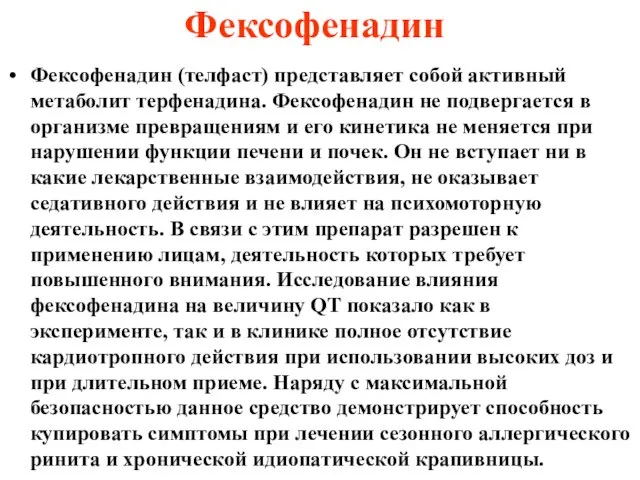 Фексофенадин

• Фексофенадин (телфаст) представляет собой активный метаболит терфенадина. Фексофенадин не подвергается в организме превращениям и его кинетика не меняется при нарушении функции печени и почек. Он не вступает ни в какие лекарственные взаимодействия, не оказывает седативного действия и не влияет на психомоторную деятельность. В связи с этим препарат разрешен к применению лицам, деятельность которых требует повышенного внимания. Исследование влияния фексофенадина на величину QT показало как в эксперименте, так и в клинике полное отсутствие кардиотропного действия при использовании высоких доз и при длительном приеме. Наряду с максимальной безопасностью данное средство демонстрирует способность купировать симптомы при лечении сезонного аллергического ринита и хронической идиопатической крапивницы.